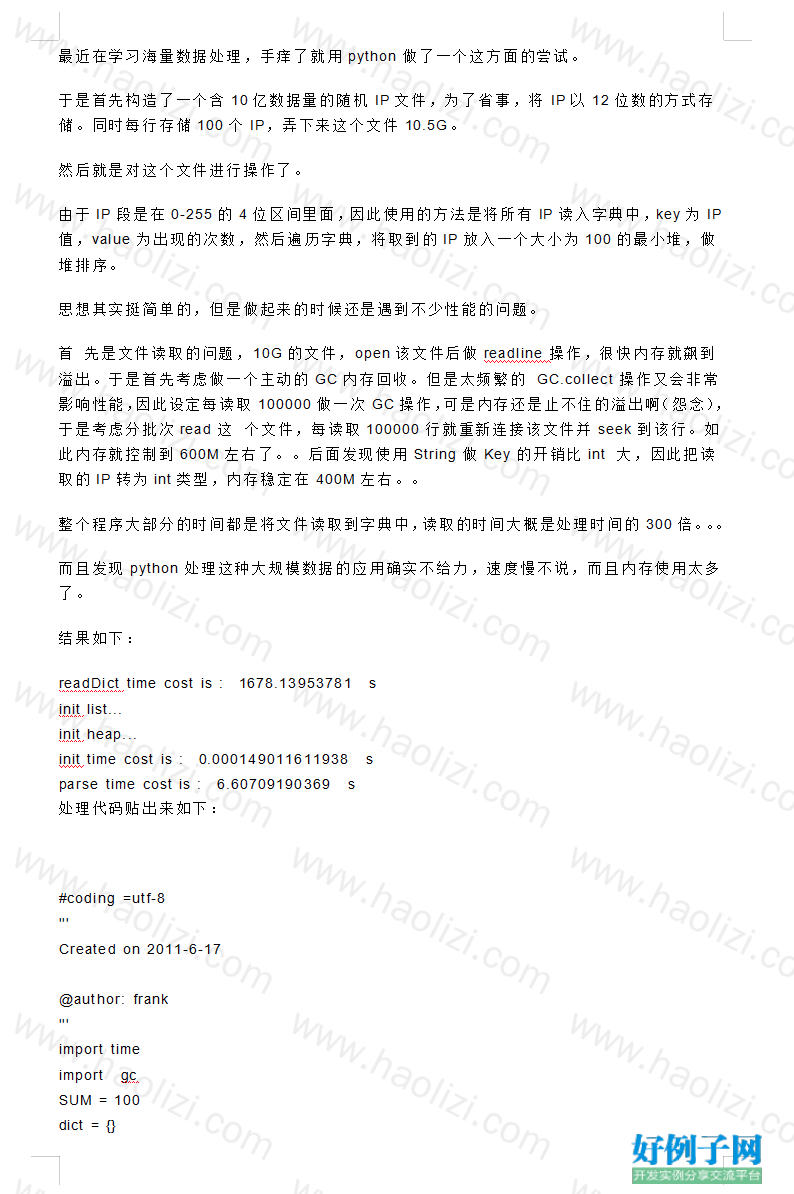 最近在学习海量数据处理，手痒了就用 python 做了一个这方面的尝试。

于是首先构造了一个含 10 亿数据量的随机 IP 文件，为了省事，将 IP 以 12 位数的方式存储。同时每行存储 100 个 IP，弄下来这个文件 10.5G。

然后就是对这个文件进行操作了。

由于 IP 段是在 0-255 的 4 位区间里面，因此使用的方法是将所有 IP 读入字典中，key 为 IP 值，value 为出现的次数，然后遍历字典，将取到的 IP 放入一个大小为 100 的最小堆，做堆排序。

思想其实挺简单的，但是做起来的时候还是遇到不少性能的问题。

首 先是文件读取的问题，10G 的文件，open 该文件后做 readline 操作，很快内存就飙到溢出。于是首先考虑做一个主动的 GC 内存回收。但是太频繁的 GC.collect 操作又会非常影响性能，因此设定每读取 100000 做一次 GC 操作，可是内存还是止不住的溢出啊（怨念），于是考虑分批次 read 这 个文件，每读取 100000 行就重新连接该文件并 seek 到该行。如此内存就控制到 600M 左右了。。后面发现使用 String 做 Key 的开销比 int 大，因此把读取的 IP 转为 int 类型，内存稳定在 400M 左右。。

整个程序大部分的时间都是将文件读取到字典中，读取的时间大概是处理时间的 300 倍。。。

而且发现 python 处理这种大规模数据的应用确实不给力，速度慢不说，而且内存使用太多了。

结果如下：

readDict time cost is : 1678.13953781 s
init list...
init heap...
init time cost is : 0.000149011611938 s
parse time cost is : 6.60709190369 s
处理代码贴出来如下：

#coding =utf-8
'''
Created on 2011-6-17

@author: frank
'''
import time
import gc
SUM = 100
dict = {}

www.haolizi.com

好例子网
开发实例分享交流平台